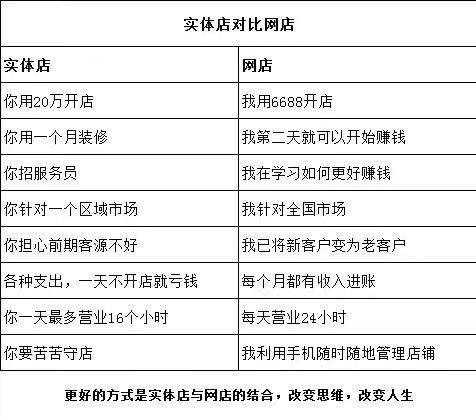 实体店对比网店

| 实体店 | 网店 |
|---|---|
| 你用20万开店 | 我用6688开店 |
| 你用一个月装修 | 我第二天就可以开始赚钱 |
| 你招服务员 | 我在学习如何更好赚钱 |
| 你针对一个区域市场 | 我针对全国市场 |
| 你担心前期客源不好 | 我已将新客户变为老客户 |
| 各种支出，一天不开店就亏钱 | 每个月都有收入进账 |
| 你一天最多营业16个小时 | 每天营业24小时 |
| 你要苦苦守店 | 我利用手机随时随地管理店铺 |

更好的方式是实体店与网店的结合，改变思维，改变人生